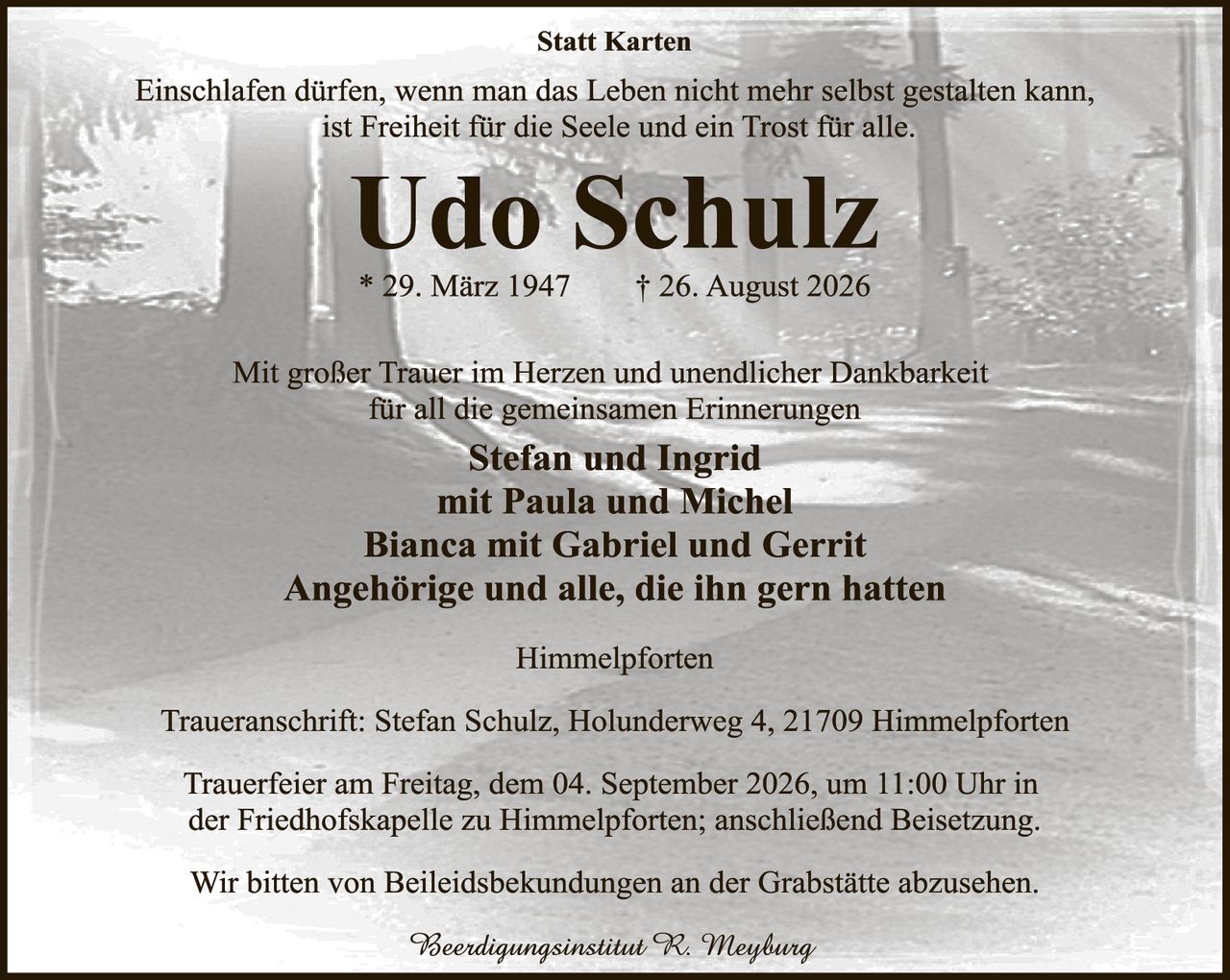 Statt Karten

Einschlafen dürfen, wenn man das Leben nicht mehr selbst gestalten kann, ist Freiheit für die Seele und ein Trost für alle.

Udo Schulz

* 29. März 1947 † 26. August 2026

Mit großer Trauer im Herzen und unendlicher Dankbarkeit für all die gemeinsamen Erinnerungen

Stefan und Ingrid
mit Paula und Michel
Bianca mit Gabriel und Gerrit
Angehörige und alle, die ihn gern hatten

Himmelpforten

Traueranschrift: Stefan Schulz, Holunderweg 4, 21709 Himmelpforten

Trauerfeier am Freitag, dem 04. September 2026, um 11:00 Uhr in der Friedhofskapelle zu Himmelpforten; anschließend Beisetzung.

Wir bitten von Beileidsbekundungen an der Grabstätte abzusehen.

Beerdigungsinstitut R. Meyburg